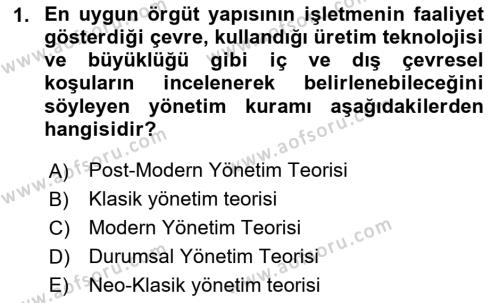 1. En uygun örgüt yapısının işletmenin faaliyet gösterdiği çevre, kullandığı üretim teknolojisi ve büyüklüğü gibi iç ve dış çevresel koşuların incelenerek belirlenebileceğini söyleyen yönetim kuramı aşağıdakilerden hangisidir?

A) Post-Modern Yönetim Teorisi
B) Klasik yönetim teorisi
C) Modern Yönetim Teorisi
D) Durumsal Yönetim Teorisi
E) Neo-Klasik yönetim teorisi

www.aofsoru.com